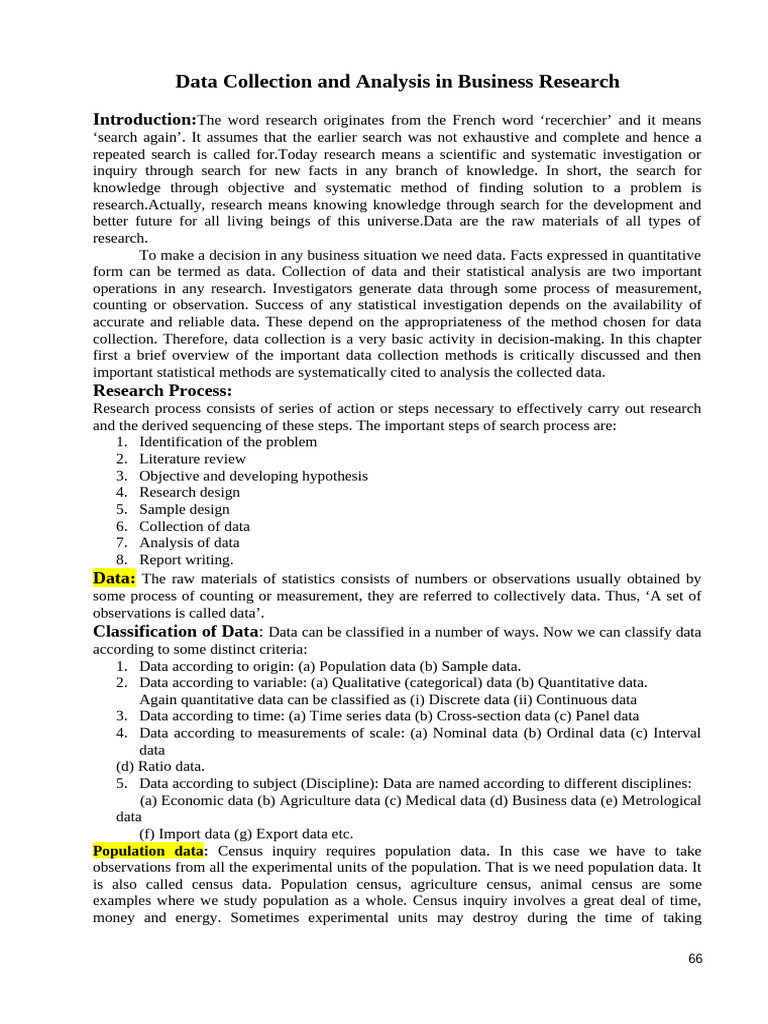 Data Collection and Analysis in Business Research

Introduction:The word research originates from the French word ‘recerchier’ and it means ‘search again’. It assumes that the earlier search was not exhaustive and complete and hence a repeated search is called for.Today research means a scientific and systematic investigation or inquiry through search for new facts in any branch of knowledge. In short, the search for knowledge through objective and systematic method of finding solution to a problem is research.Actually, research means knowing knowledge through search for the development and better future for all living beings of this universe.Data are the raw materials of all types of research.

To make a decision in any business situation we need data. Facts expressed in quantitative form can be termed as data. Collection of data and their statistical analysis are two important operations in any research. Investigators generate data through some process of measurement, counting or observation. Success of any statistical investigation depends on the availability of accurate and reliable data. These depend on the appropriateness of the method chosen for data collection. Therefore, data collection is a very basic activity in decision-making. In this chapter first a brief overview of the important data collection methods is critically discussed and then important statistical methods are systematically cited to analysis the collected data.

Research Process:
Research process consists of series of action or steps necessary to effectively carry out research and the derived sequencing of these steps. The important steps of search process are:
1. Identification of the problem
2. Literature review
3. Objective and developing hypothesis
4. Research design
5. Sample design
6. Collection of data
7. Analysis of data
8. Report writing.

Data: The raw materials of statistics consists of numbers or observations usually obtained by some process of counting or measurement, they are referred to collectively data. Thus, ‘A set of observations is called data’.

Classification of Data: Data can be classified in a number of ways. Now we can classify data according to some distinct criteria:
1. Data according to origin: (a) Population data (b) Sample data.
2. Data according to variable: (a) Qualitative (categorical) data (b) Quantitative data.
Again quantitative data can be classified as (i) Discrete data (ii) Continuous data
3. Data according to time: (a) Time series data (b) Cross-section data (c) Panel data
4. Data according to measurements of scale: (a) Nominal data (b) Ordinal data (c) Interval data
(d) Ratio data.
5. Data according to subject (Discipline): Data are named according to different disciplines:
(a) Economic data (b) Agriculture data (c) Medical data (d) Business data (e) Metrological data
(f) Import data (g) Export data etc.

Population data: Census inquiry requires population data. In this case we have to take observations from all the experimental units of the population. That is we need population data. It is also called census data. Population census, agriculture census, animal census are some examples where we study population as a whole. Census inquiry involves a great deal of time, money and energy. Sometimes experimental units may destroy during the time of taking

66